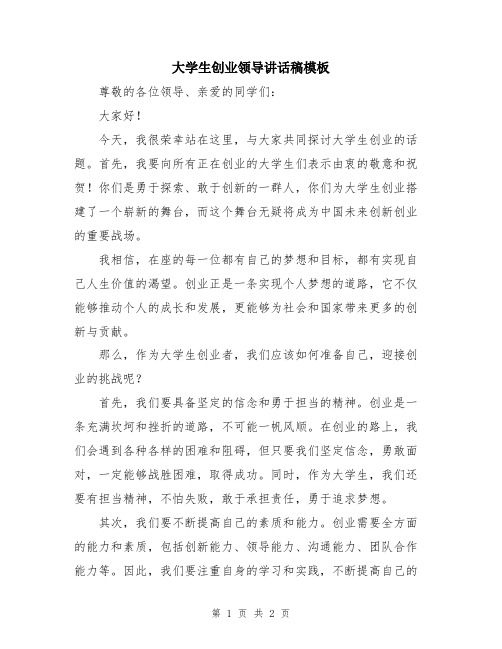 大学生创业领导讲话稿模板

尊敬的各位领导、亲爱的同学们：

大家好！

今天，我很荣幸站在这里，与大家共同探讨大学生创业的话题。首先，我要向所有正在创业的大学生们表示由衷的敬意和祝贺！你们是勇于探索、敢于创新的一群人，你们为大学生创业搭建了一个崭新的舞台，而这个舞台无疑将成为中国未来创新创业的重要战场。

我相信，在座的每一位都有自己的梦想和目标，都有实现自己人生价值的渴望。创业正是一条实现个人梦想的道路，它不仅能够推动个人的成长和发展，更能够为社会和国家带来更多的创新与贡献。

那么，作为大学生创业者，我们应该如何准备自己，迎接创业的挑战呢？

首先，我们要具备坚定的信念和勇于担当的精神。创业是一条充满坎坷和挫折的道路，不可能一帆风顺。在创业的路上，我们会遇到各种各样的困难和阻碍，但只要我们坚定信念，勇敢面对，一定能够战胜困难，取得成功。同时，作为大学生，我们还要有担当精神，不怕失败，敢于承担责任，勇于追求梦想。

其次，我们要不断提高自己的素质和能力。创业需要全方面的能力和素质，包括创新能力、领导能力、沟通能力、团队合作能力等。因此，我们要注重自身的学习和实践，不断提高自己的

第 1 页 共 2 页